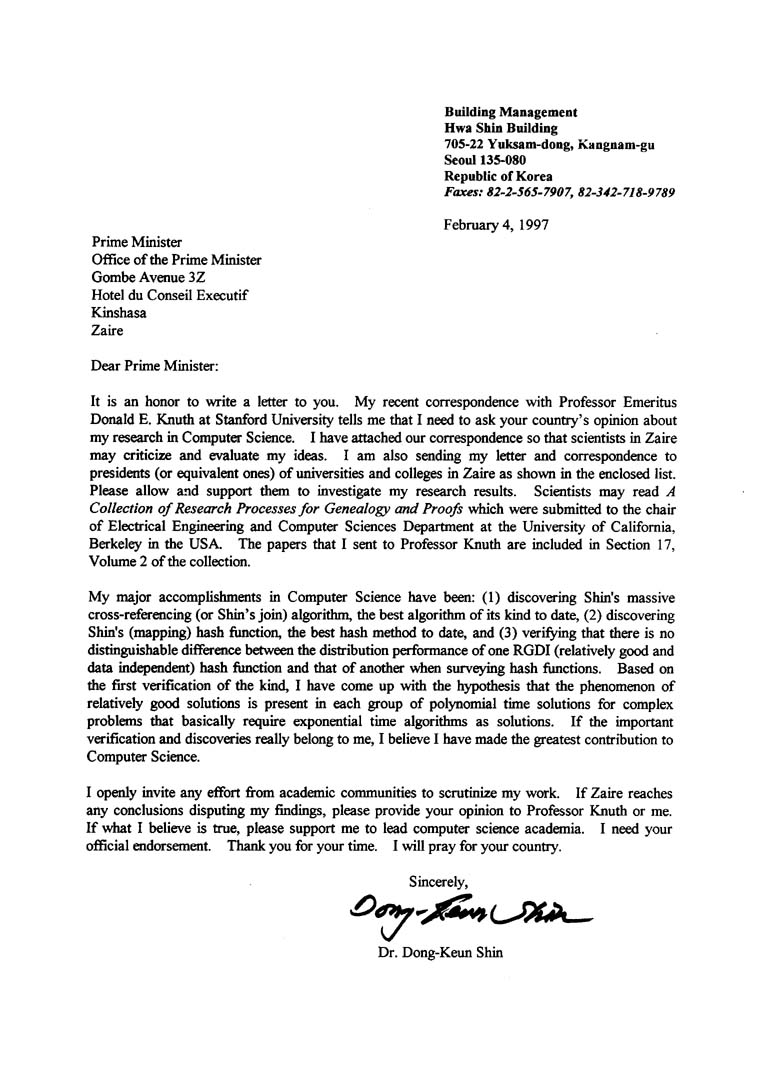 Building Management
Hwa Shin Building
705-22 Yuksam-dong, Kangnam-gu
Seoul 135-080
Republic of Korea
Faxes: 82-2-565-7907, 82-342-718-9789

February 4, 1997

Prime Minister
Office of the Prime Minister
Gombe Avenue 3Z
Hotel du Conseil Executif
Kinshasa
Zaire

Dear Prime Minister:

It is an honor to write a letter to you. My recent correspondence with Professor Emeritus Donald E. Knuth at Stanford University tells me that I need to ask your country's opinion about my research in Computer Science. I have attached our correspondence so that scientists in Zaire may criticize and evaluate my ideas. I am also sending my letter and correspondence to presidents (or equivalent ones) of universities and colleges in Zaire as shown in the enclosed list. Please allow and support them to investigate my research results. Scientists may read A Collection of Research Processes for Genealogy and Proofs which were submitted to the chair of Electrical Engineering and Computer Sciences Department at the University of California, Berkeley in the USA. The papers that I sent to Professor Knuth are included in Section 17, Volume 2 of the collection.

My major accomplishments in Computer Science have been: (1) discovering Shin's massive cross-referencing (or Shin's join) algorithm, the best algorithm of its kind to date, (2) discovering Shin's (mapping) hash function, the best hash method to date, and (3) verifying that there is no distinguishable difference between the distribution performance of one RGDI (relatively good and data independent) hash function and that of another when surveying hash functions. Based on the first verification of the kind, I have come up with the hypothesis that the phenomenon of relatively good solutions is present in each group of polynomial time solutions for complex problems that basically require exponential time algorithms as solutions. If the important verification and discoveries really belong to me, I believe I have made the greatest contribution to Computer Science.

I openly invite any effort from academic communities to scrutinize my work. If Zaire reaches any conclusions disputing my findings, please provide your opinion to Professor Knuth or me. If what I believe is true, please support me to lead computer science academia. I need your official endorsement. Thank you for your time. I will pray for your country.

Sincerely,

Dong-Keun Shin

Dr. Dong-Keun Shin